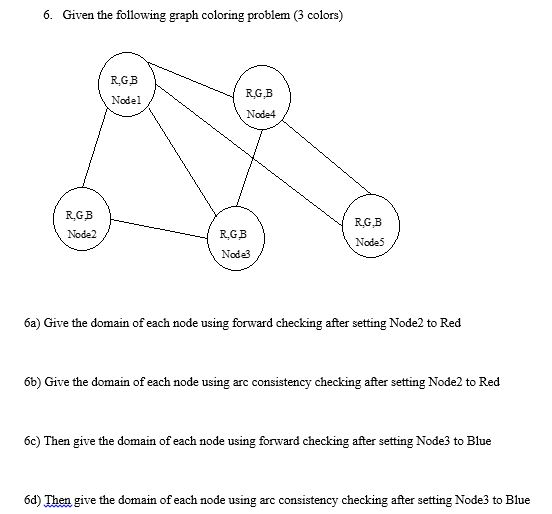 6. Given the following graph coloring problem (3 colors)

R,G,B
Node1

R,G,B
Node4

R,G,B
Node2

R,G,B
Node3

R,G,B
Node5

6a) Give the domain of each node using forward checking after setting Node2 to Red

6b) Give the domain of each node using arc consistency checking after setting Node2 to Red

6c) Then give the domain of each node using forward checking after setting Node3 to Blue

6d) Then give the domain of each node using arc consistency checking after setting Node3 to Blue